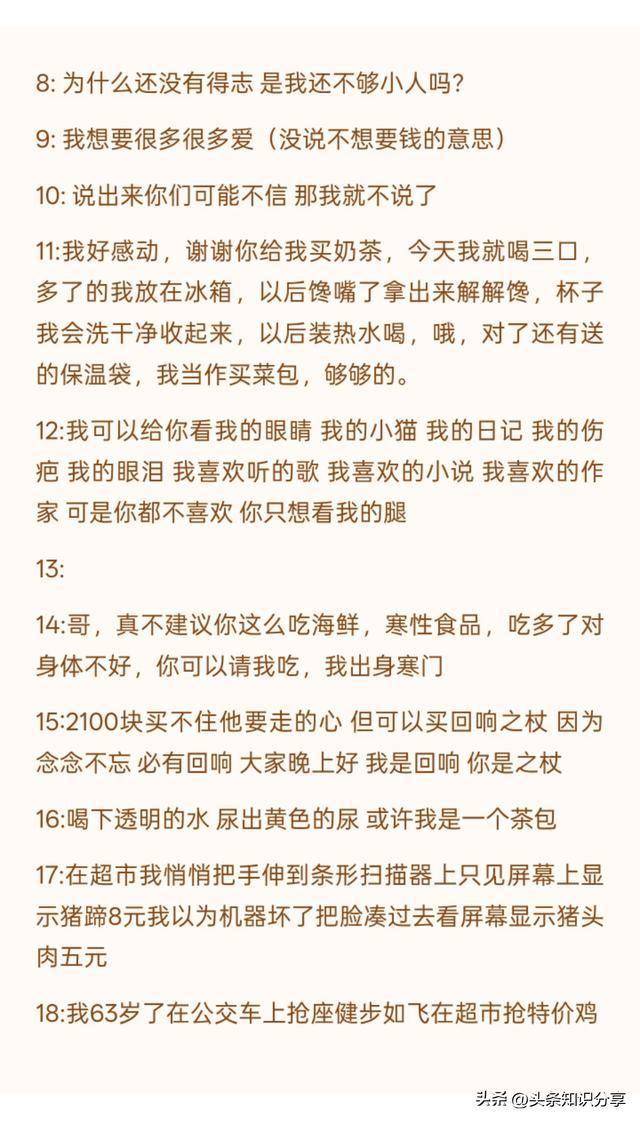 8: 为什么还没有得志 是我还不够小人吗?

9: 我想要很多很多爱（没说不想要钱的意思）

10: 说出来你们可能不信 那我就不说了

11:我好感动，谢谢你给我买奶茶，今天我就喝三口，多了的我放在冰箱，以后馋嘴了拿出来解解馋，杯子我会洗干净收起来，以后装热水喝，哦，对了还有送的保温袋，我当作买菜包，够够的。

12:我可以给你看我的眼睛 我的小猫 我的日记 我的伤疤 我的眼泪 我喜欢听的歌 我喜欢的小说 我喜欢的作家 可是你都不喜欢 你只想看我的腿

13:

14:哥，真不建议你这么吃海鲜，寒性食品，吃多了对身体不好，你可以请我吃，我出身寒门

15:2100块买不住他要走的心 但可以买回响之杖 因为念念不忘 必有回响 大家晚上好 我是回响 你是之杖

16:喝下透明的水 尿出黄色的尿 或许我是一个茶包

17:在超市我悄悄把手伸到条形扫描器上只见屏幕上显示猪蹄8元我以为机器坏了把脸凑过去看屏幕显示猪头肉五元

18:我63岁了在公交车上抢座健步如飞在超市抢特价鸡

头条 @头条知识分享